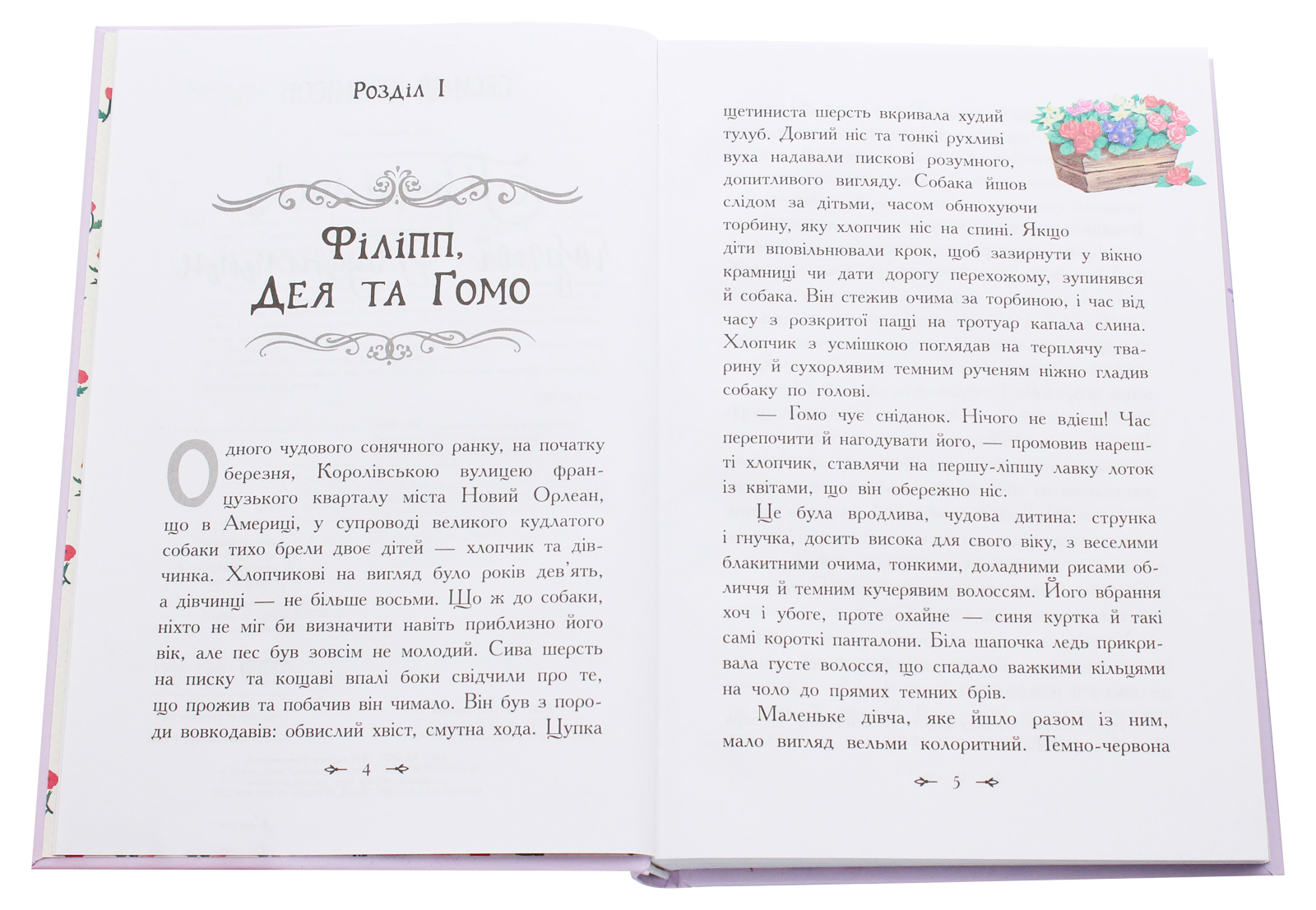 Розділ I

Філіпп, Дея та Гомо

Одного чудового сонячного ранку, на початку березня, Королівською вулицею французького кварталу міста Новий Орлеан, що в Америці, у супроводі великого кудлатого собаки тихо брели двоє дітей — хлопчик та дівчинка. Хлопчикові на вигляд було років дев'ять, а дівчинці — не більше восьми. Що ж до собаки, ніхто не міг би визначити навіть приблизно його вік, але пес був зовсім не молодий. Сива шерсть на писку та кощаві впалі боки свідчили про те, що прожив та побачив він чимало. Він був з породи вовкодавів: обвислий хвіст, смутна хода. Цупка

4

щетиниста шерсть вкривала худий тулуб. Довгий ніс та тонкі рухливі вуха надавали пискові розумного, допитливого вигляду. Собака йшов слідом за дітьми, часом обнюхуючи торбину, яку хлопчик ніс на спині. Якщо діти вповільнювали крок, щоб зазирнути у вікно крамниці чи дати дорогу перехожому, зупинявся й собака. Він стежив очима за торбиною, і час від часу з розкритої пащі на тротуар капала слина. Хлопчик з усмішкою поглядав на терплячу тварину й сухорлявим темним рученям ніжно гладив собаку по голові.

— Гомо чує сніданок. Нічого не вдієш! Час перепочити й нагодувати його, — промовив нарешті хлопчик, ставлячи на першу-ліпшу лавку лоток із квітами, що він обережно ніс.

Це була вродлива, чудова дитина: струнка і гнучка, досить висока для свого віку, з веселими блакитними очима, тонкими, доладними рисами обличчя й темним кучерявим волоссям. Його вбрання хоч і убоге, проте охайне — синя куртка й такі самі короткі панталони. Біла шапочка ледь прикривала густе волосся, що спадало важкими кільцями на чоло до прямих темних брів.

Маленьке дівча, яке йшло разом із ним, мало вигляд вельми колоритний. Темно-червона

5